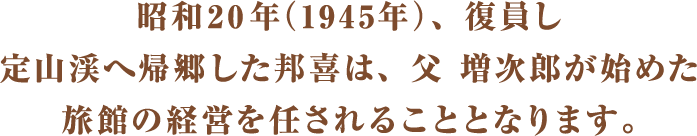 昭和20年(1945年)、復員し
定山渓へ帰郷した邦喜は、父 増次郎が始めた
旅館の経営を任されることとなります。